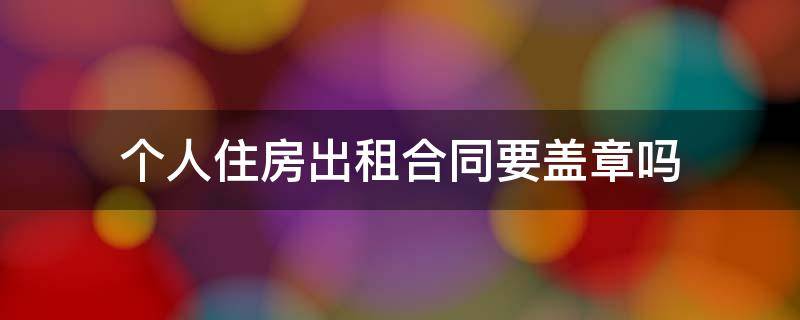 个人住房出租合同要盖章吗